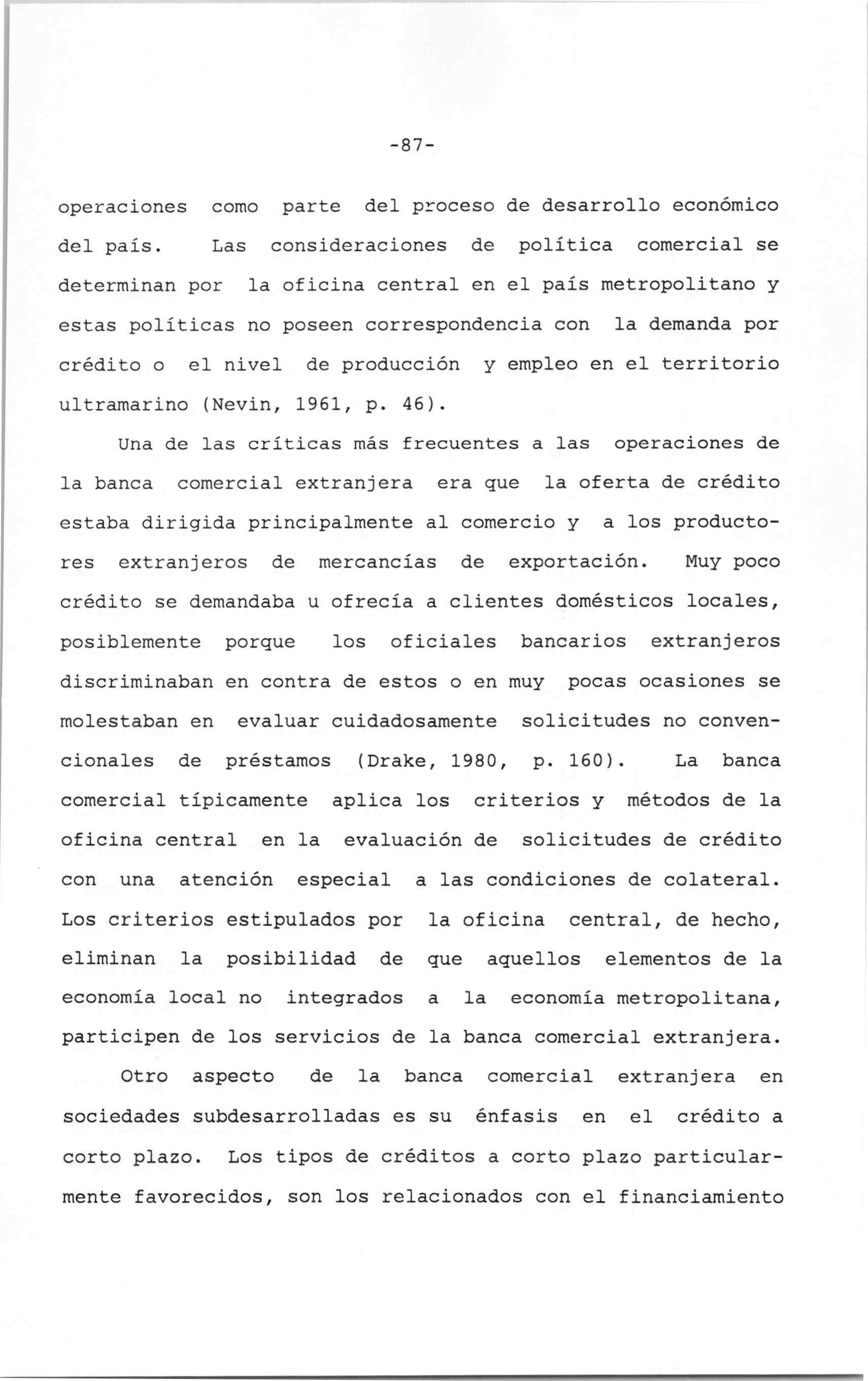 -87-

operaciones como parte del proceso de desarrollo económico del país. Las consideraciones de política comercial se determinan por la oficina central en el país metropolitano y estas políticas no poseen correspondencia con la demanda por crédito o el nivel de producción y empleo en el territorio ultramarino (Nevin, 1961, p. 46).

Una de las críticas más frecuentes a las operaciones de la banca comercial extranjera era que la oferta de crédito estaba dirigida principalmente al comercio y a los productores extranjeros de mercancías de exportación. Muy poco crédito se demandaba u ofrecía a clientes domésticos locales, posiblemente porque los oficiales bancarios extranjeros discriminaban en contra de estos o en muy pocas ocasiones se molestaban en evaluar cuidadosamente solicitudes no convencionales de préstamos (Drake, 1980, p. 160). La banca comercial típicamente aplica los criterios y métodos de la oficina central en la evaluación de solicitudes de crédito con una atención especial a las condiciones de colateral. Los criterios estipulados por la oficina central, de hecho, eliminan la posibilidad de que aquellos elementos de la economía local no integrados a la economía metropolitana, participen de los servicios de la banca comercial extranjera.

Otro aspecto de la banca comercial extranjera en sociedades subdesarrolladas es su énfasis en el crédito a corto plazo. Los tipos de créditos a corto plazo particularmente favorecidos, son los relacionados con el financiamiento